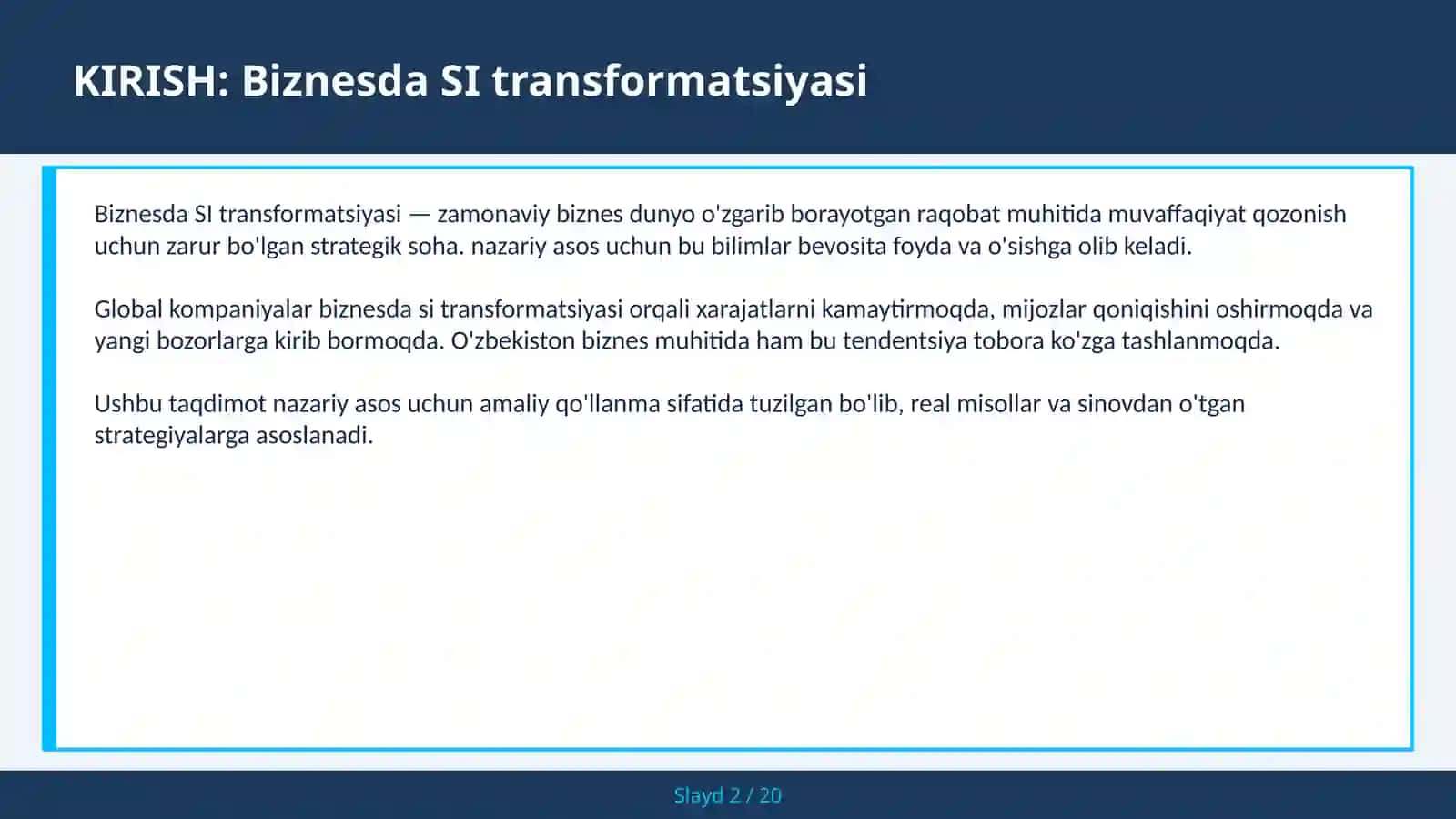 KIRISH: Biznesda SI transformatsiyasi

Biznesda SI transformatsiyasi — zamonaviy biznes dunyo o'zgarib borayotgan raqobat muhitida muvaffaqiyat qozonish uchun zarur bo'lgan strategik soha. nazariy asos uchun bu bilimlar bevosita foyda va o'sishga olib keladi.

Global kompaniyalar biznesda si transformatsiyasi orqali xarajatlarni kamaytirmoqda, mijozlar qoniqishini oshirmoqda va yangi bozorlarga kirib bormoqda. O'zbekiston biznes muhitida ham bu tendentsiya tobora ko'zga tashlanmoqda.

Ushbu taqdimot nazariy asos uchun amaliy qo'llanma sifatida tuzilgan bo'lib, real misollar va sinovdan o'tgan strategiyalarga asoslanadi.

Slayd 2 / 20